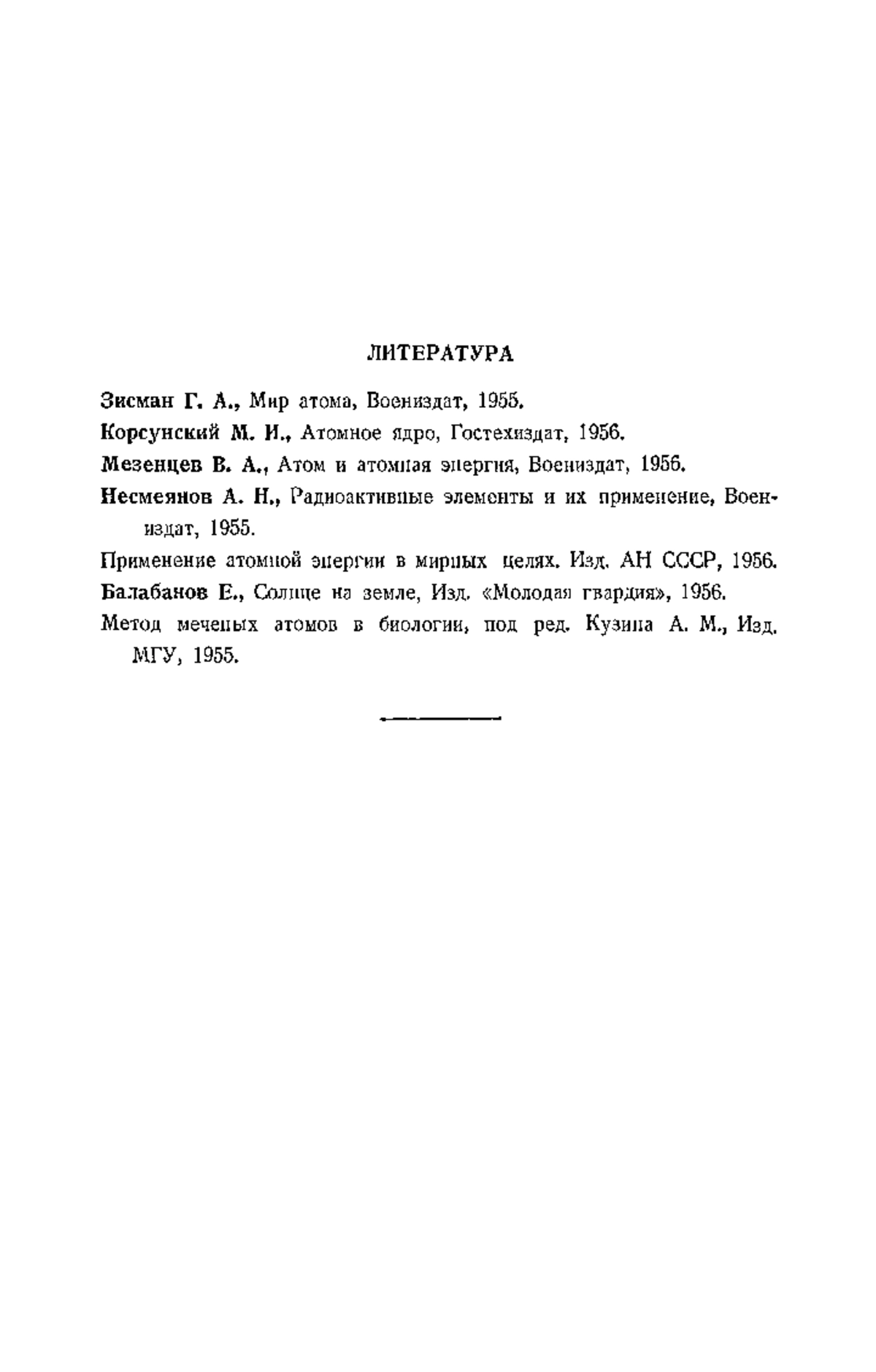 ЛИТЕРАТУРА

Зисман Г. А., Мир атома, Воениздат, 1955.

Корсунский М. И., Атомное ядро, Гостехиздат, 1956.

Мезенцев В. А., Атом и атомная энергия, Воениздат, 1956.

Несмеянов А. Н., Радиоактивные элементы и их применение, Воениздат, 1955.

Применение атомной энергии в мирных целях. Изд. АН СССР, 1956.

Балабанов Е., Солнце на земле, Изд. «Молодая гвардия», 1956.

Метод меченых атомов в биологии, под ред. Кузина А. М., Изд. МГУ, 1955.